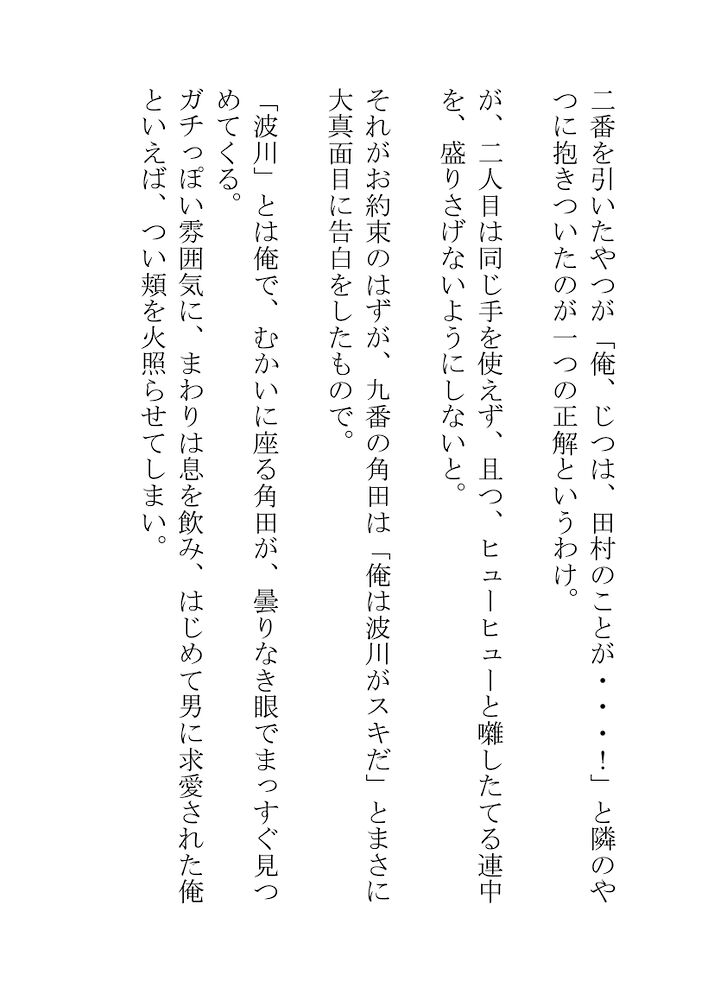 二番を引いたやつが「俺、じつは、田村のことが・・・！」と隣のやつに抱きついたのが一つの正解というわけ。

が、二人目は同じ手を使えず、且つ、ヒューヒューと囃したてる連中を、盛りさげないようにしないと。

それがお約束のはずが、九番の角田は「俺は波川がスキだ」とまさに大真面目に告白をしたもので。

「波川」とは俺で、むかいに座る角田が、曇りなき眼でまっすぐ見つめてくる。

ガチっぽい雰囲気に、まわりは息を飲み、はじめて男に求愛された俺といえば、つい頬を火照らせてしまい。